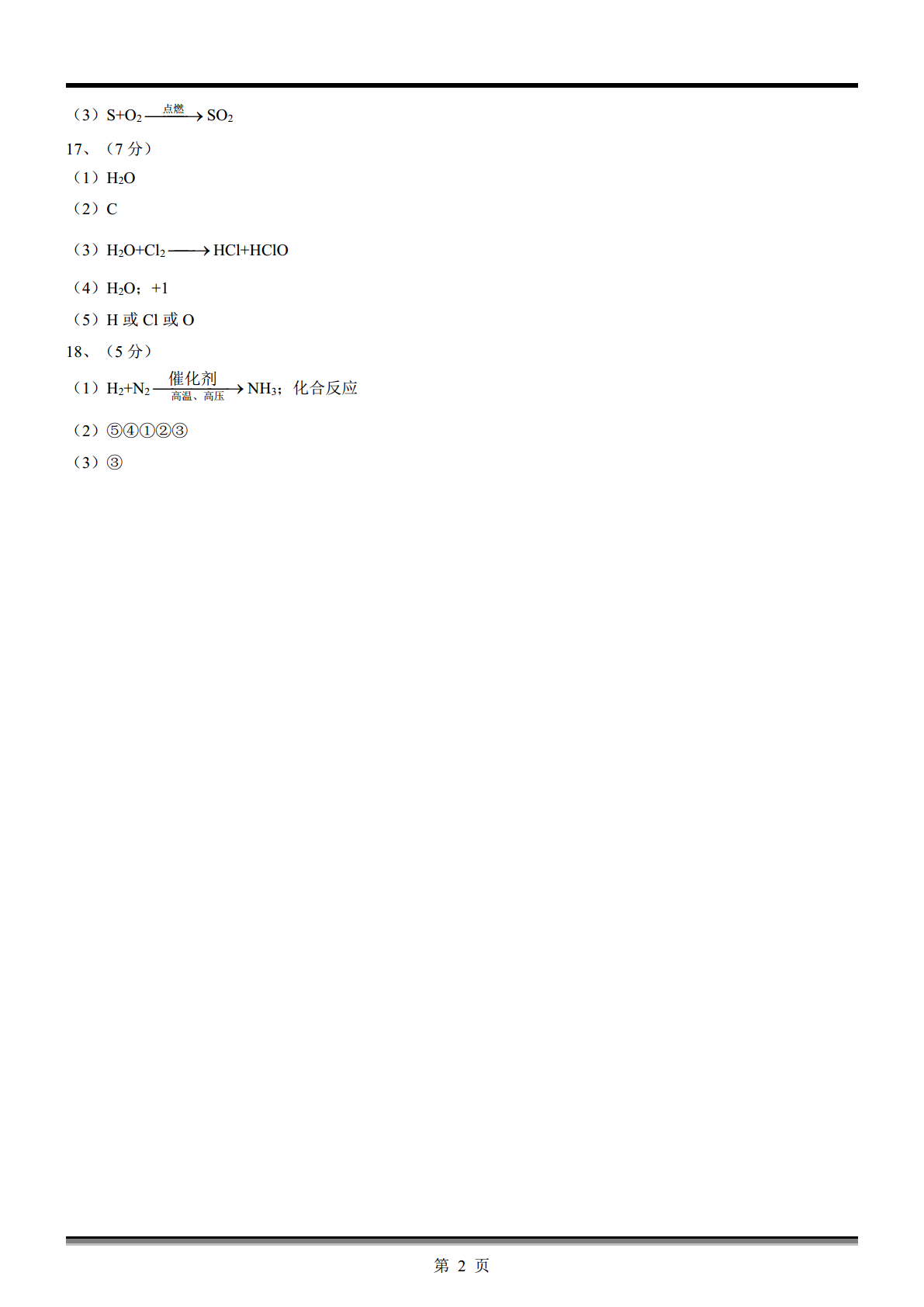 （3）$S+O_2 \xrightarrow{点燃} SO_2$

17、（7 分）

（1）$H_2O$

（2）C

（3）$H_2O+Cl_2 \longrightarrow HCl+HClO$

（4）$H_2O$；+1

（5）H 或 Cl 或 O

18、（5 分）

（1）$H_2+N_2 \xrightarrow[高温、高压]{催化剂} NH_3$；化合反应

（2）⑤④①②③

（3）③

第 2 页